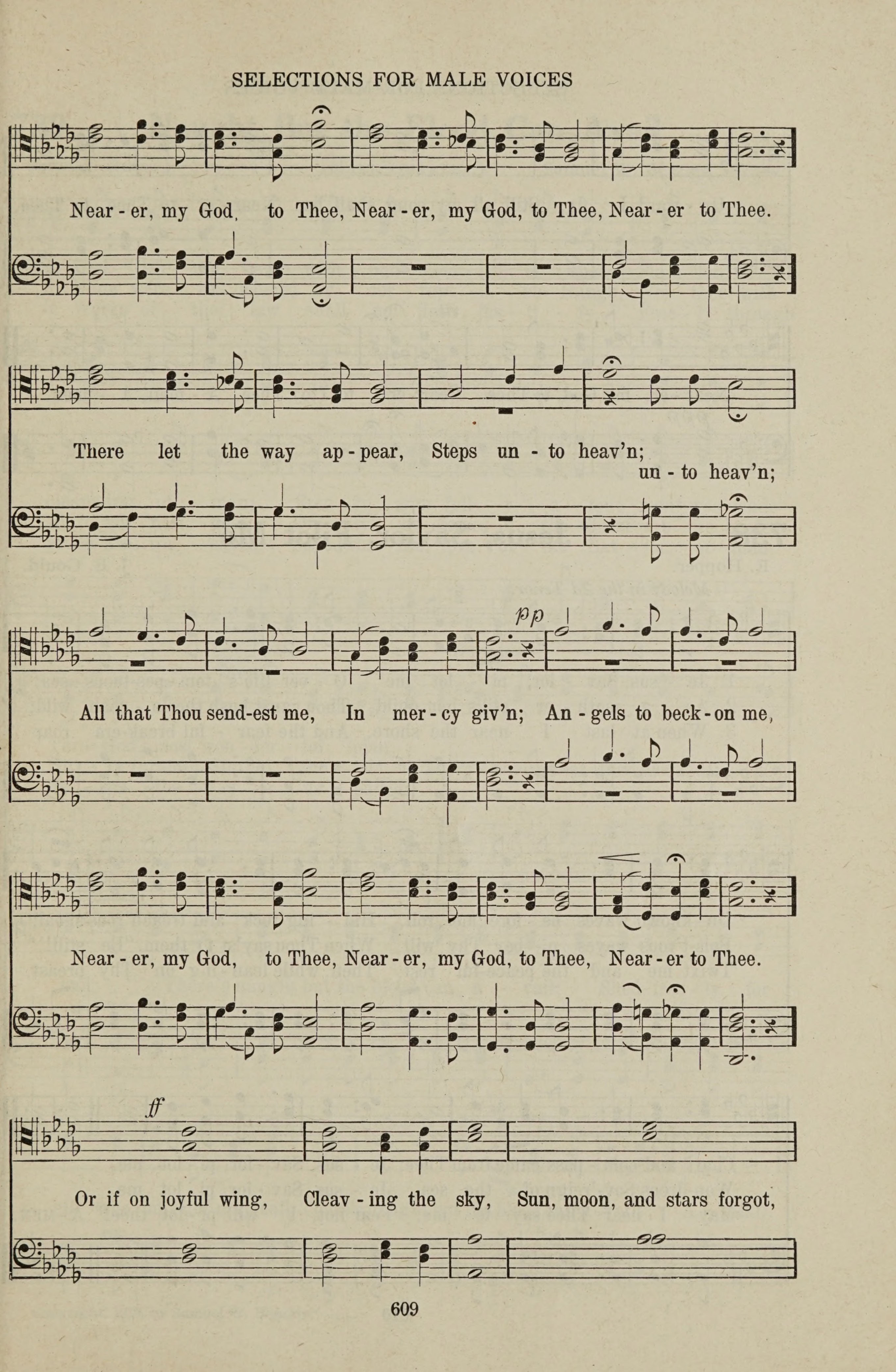 SELECTIONS FOR MALE VOICES

Near - er, my God, to Thee, Near - er, my God, to Thee, Near - er to Thee.

There let the way ap - pear, Steps un - to heav'n;

un - to heav'n;

pp

All that Thou send-est me, In mer - cy giv'n; An - gels to beck - on me,

Near - er, my God, to Thee, Near - er, my God, to Thee, Near - er to Thee.

ff

Or if on joyful wing, Cleav - ing the sky, Sun, moon, and stars forgot,

609